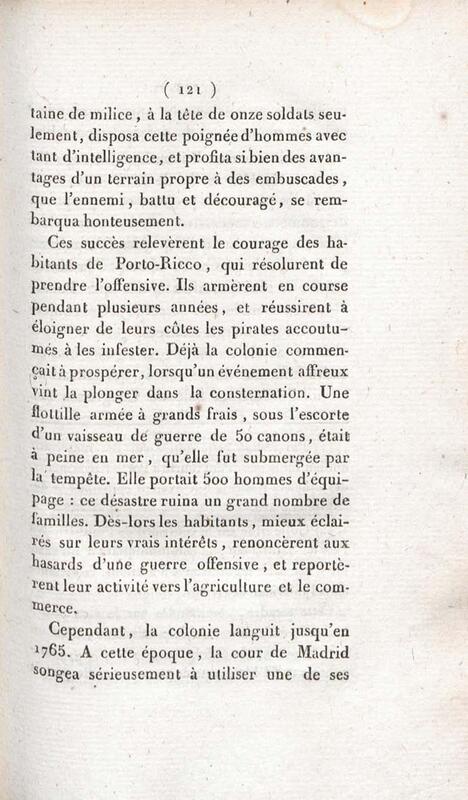 ( 121 )

taine de milice, à la tête de onze soldats seulement, disposa cette poignée d'hommes avec tant d'intelligence, et profita si bien des avantages d'un terrain propre à des embuscades, que l'ennemi, battu et découragé, se rembarqua honteusement.

Ces succès relevèrent le courage des habitants de Porto-Ricco, qui résolurent de prendre l'offensive. Ils armèrent en course pendant plusieurs années, et réussirent à éloigner de leurs côtes les pirates accoutumés à les infester. Déjà la colonie commençait à prospérer, lorsqu'un événement affreux vint la plonger dans la consternation. Une flottille armée à grands frais, sous l'escorte d'un vaisseau de guerre de 50 canons, était à peine en mer, qu'elle fut submergée par la tempête. Elle portait 500 hommes d'équipage : ce désastre ruina un grand nombre de familles. Dès-lors les habitants, mieux éclairés sur leurs vrais intérêts, renoncèrent aux hasards d'une guerre offensive, et reportèrent leur activité vers l'agriculture et le commerce.

Cependant, la colonie languit jusqu'en 1765. A cette époque, la cour de Madrid songea sérieusement à utiliser une de ses